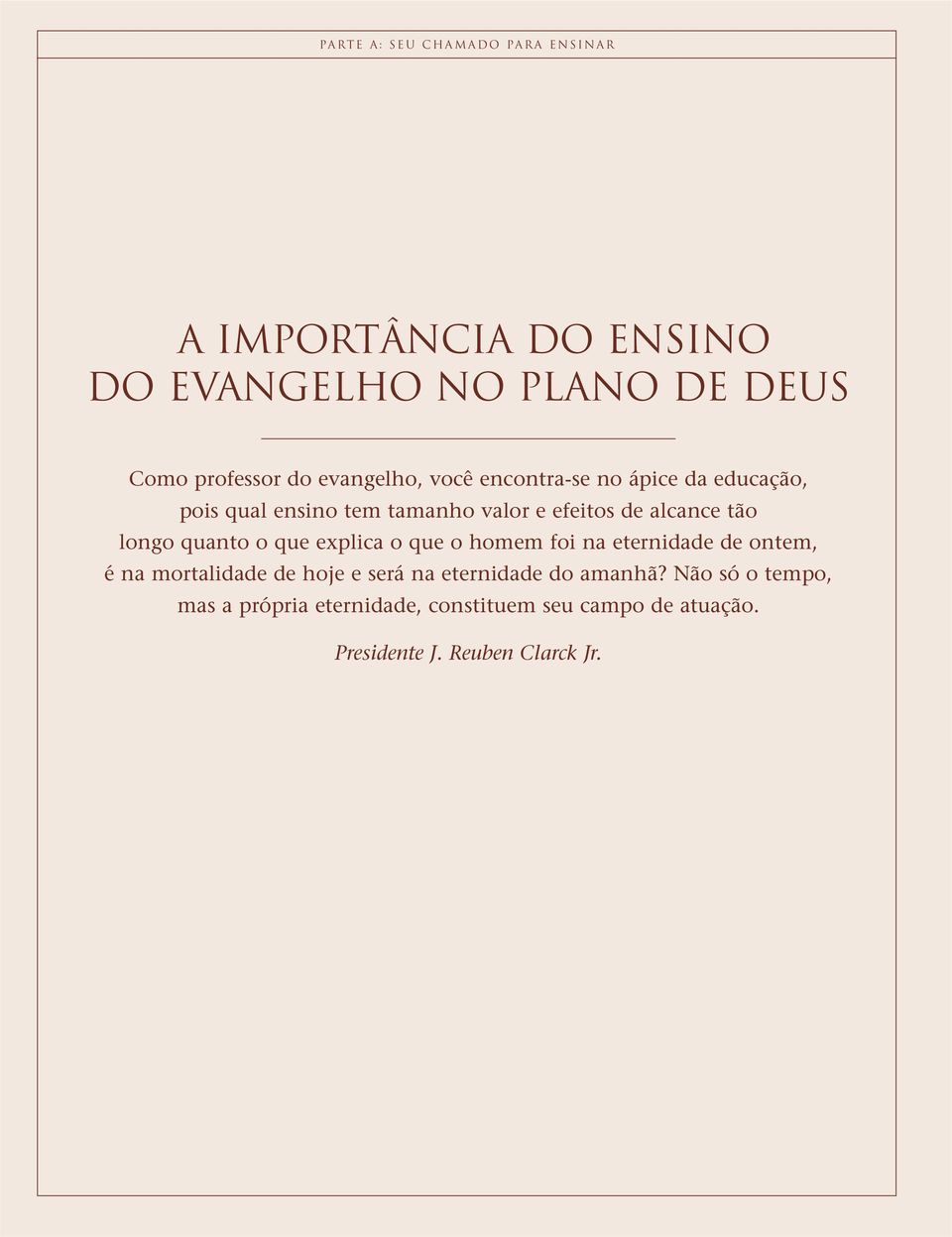 PARTE A: SEU CHAMADO PARA ENSINAR

A IMPORTÂNCIA DO ENSINO DO EVANGELHO NO PLANO DE DEUS

Como professor do evangelho, você encontra-se no ápice da educação, pois qual ensino tem tamanho valor e efeitos de alcance tão longo quanto o que explica o que o homem foi na eternidade de ontem, é na mortalidade de hoje e será na eternidade do amanhã? Não só o tempo, mas a própria eternidade, constituem seu campo de atuação.

Presidente J. Reuben Clarck Jr.